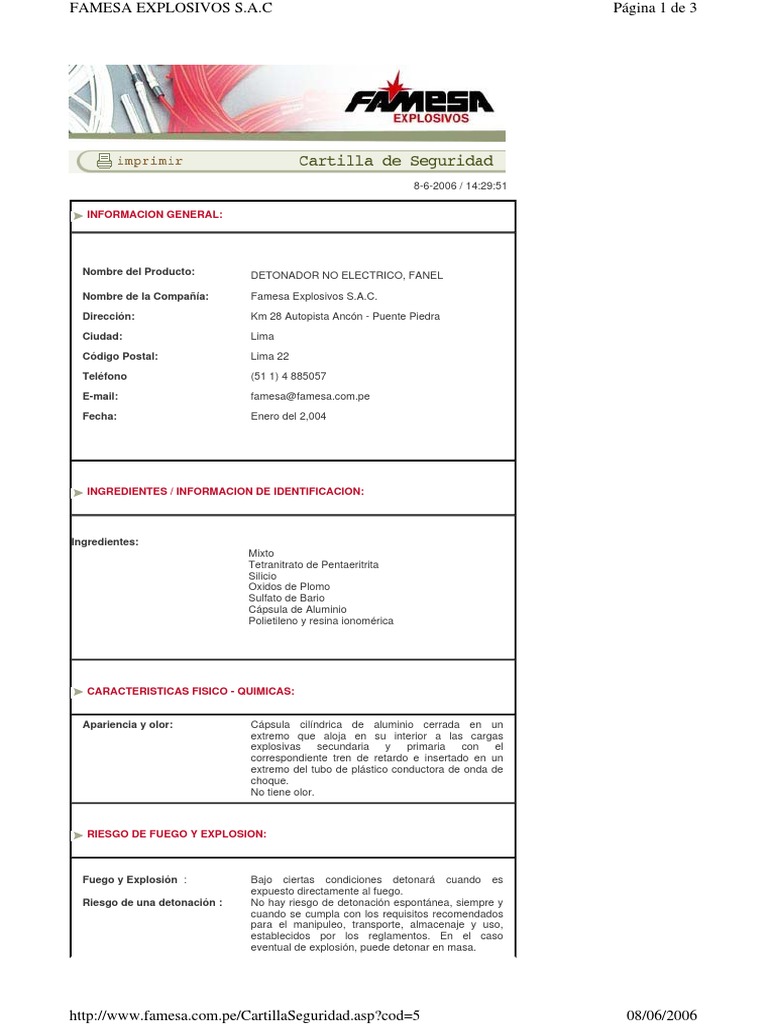 FAMESA EXPLOSIVOS S.A.C

Página 1 de 3

FAMESA
EXPLOSIVOS

imprimir

Cartilla de Seguridad

8-6-2006 / 14:29:51

INFORMACION GENERAL:

| | |
|---|---|
| Nombre del Producto: | DETONADOR NO ELECTRICO, FANEL |
| Nombre de la Compañía: | Famesa Explosivos S.A.C. |
| Dirección: | Km 28 Autopista Ancón - Puente Piedra |
| Ciudad: | Lima |
| Código Postal: | Lima 22 |
| Teléfono | (51 1) 4 885057 |
| E-mail: | famesa@famesa.com.pe |
| Fecha: | Enero del 2,004 |

INGREDIENTES / INFORMACION DE IDENTIFICACION:

Ingredientes:

Mixto
Tetranitrato de Pentaeritrita
Silicio
Oxidos de Plomo
Sulfato de Bario
Cápsula de Aluminio
Polietileno y resina ionomérica

CARACTERISTICAS FISICO - QUIMICAS:

Apariencia y olor:

Cápsula cilíndrica de aluminio cerrada en un extremo que aloja en su interior a las cargas explosivas secundaria y primaria con el correspondiente tren de retardo e insertado en un extremo del tubo de plástico conductora de onda de choque.
No tiene olor.

RIESGO DE FUEGO Y EXPLOSION:

Fuego y Explosión :

Bajo ciertas condiciones detonará cuando es expuesto directamente al fuego.

Riesgo de una detonación :

No hay riesgo de detonación espontánea, siempre y cuando se cumpla con los requisitos recomendados para el manipuleo, transporte, almacenaje y uso, establecidos por los reglamentos. En el caso eventual de explosión, puede detonar en masa.

http://www.famesa.com.pe/CartillaSeguridad.asp?cod=5

08/06/2006